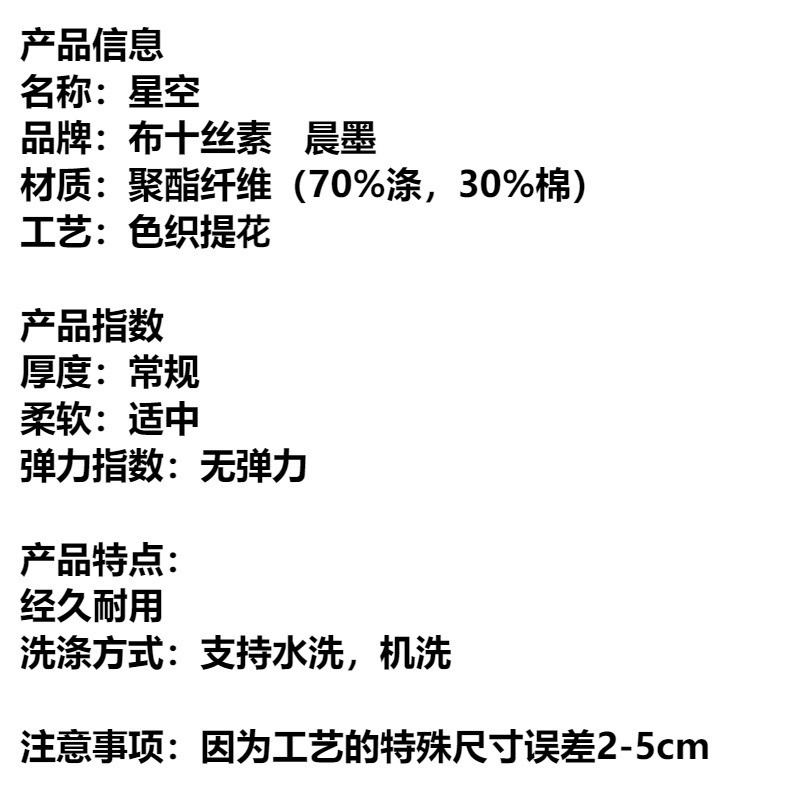 产品信息
名称：星空
品牌：布十丝素 晨墨
材质：聚酯纤维（70%涤，30%棉）
工艺：色织提花

产品指数
厚度：常规
柔软：适中
弹力指数：无弹力

产品特点：
经久耐用
洗涤方式：支持水洗，机洗

注意事项：因为工艺的特殊尺寸误差2-5cm